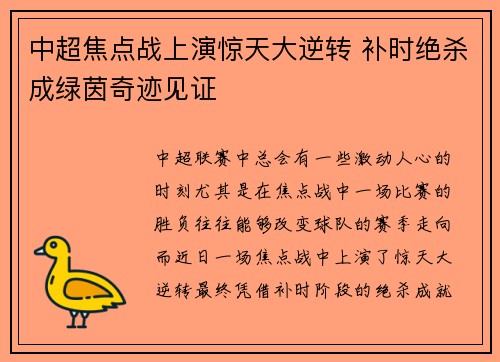 中超焦点战上演惊天大逆转 补时绝杀成绿茵奇迹见证

中超联赛中总会有一些激动人心的时刻尤其是在焦点战中一场比赛的胜负往往能够改变球队的赛季走向而近日一场焦点战中上演了惊天大逆转最终凭借补时阶段的绝杀成就